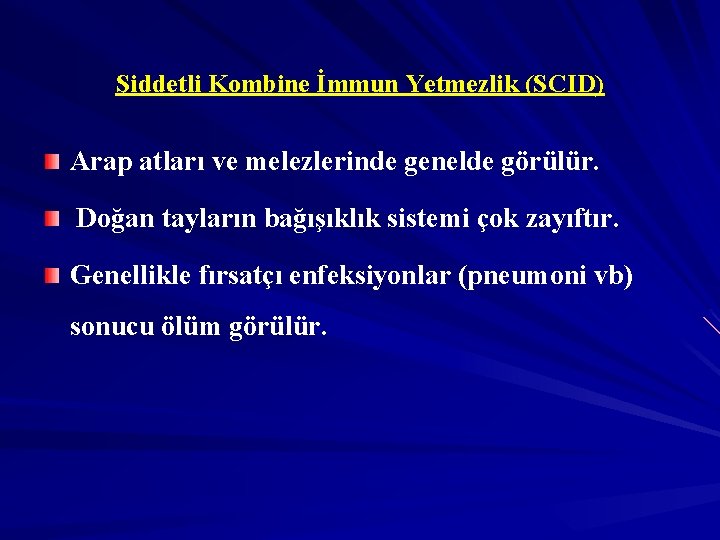 Şiddetli Kombine İmmun Yetmezlik (SCID)

Arap atları ve melezlerinde genelde görülür.

Doğan tayların bağışıklık sistemi çok zayıftır.

Genellikle fırsatçı enfeksiyonlar (pneumoni vb) sonucu ölüm görülür.